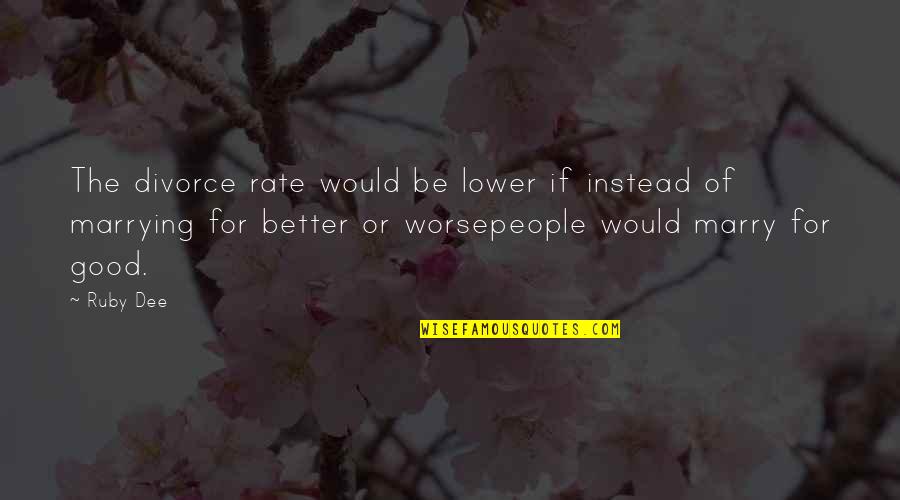 The divorce rate would be lower if instead of marrying for better or worsepeople would marry for good.

~ Ruby Dee

WISEFAMOUSQUOTES.COM